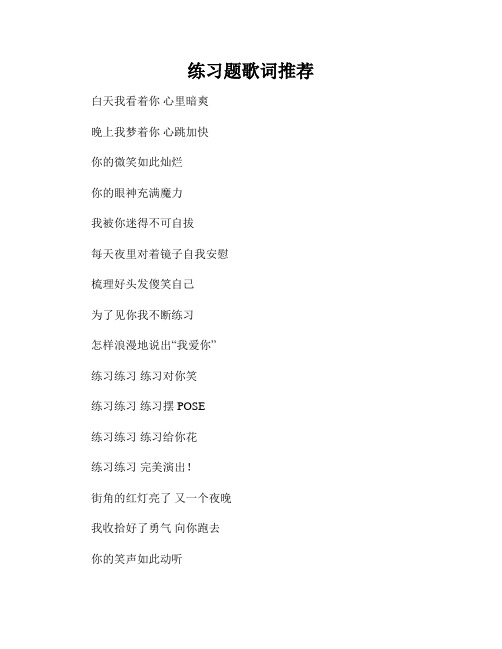 练习题歌词推荐

白天我看着你 心里暗爽

晚上我梦着你 心跳加快

你的微笑如此灿烂

你的眼神充满魔力

我被你迷得不可自拔

每天夜里对着镜子自我安慰

梳理好头发傻笑自己

为了见你我不断练习

怎样浪漫地说出“我爱你”

练习练习 练习对你笑

练习练习 练习摆 POSE

练习练习 练习给你花

练习练习 完美演出！

街角的红灯亮了 又一个夜晚

我收拾好了勇气 向你跑去

你的笑声如此动听